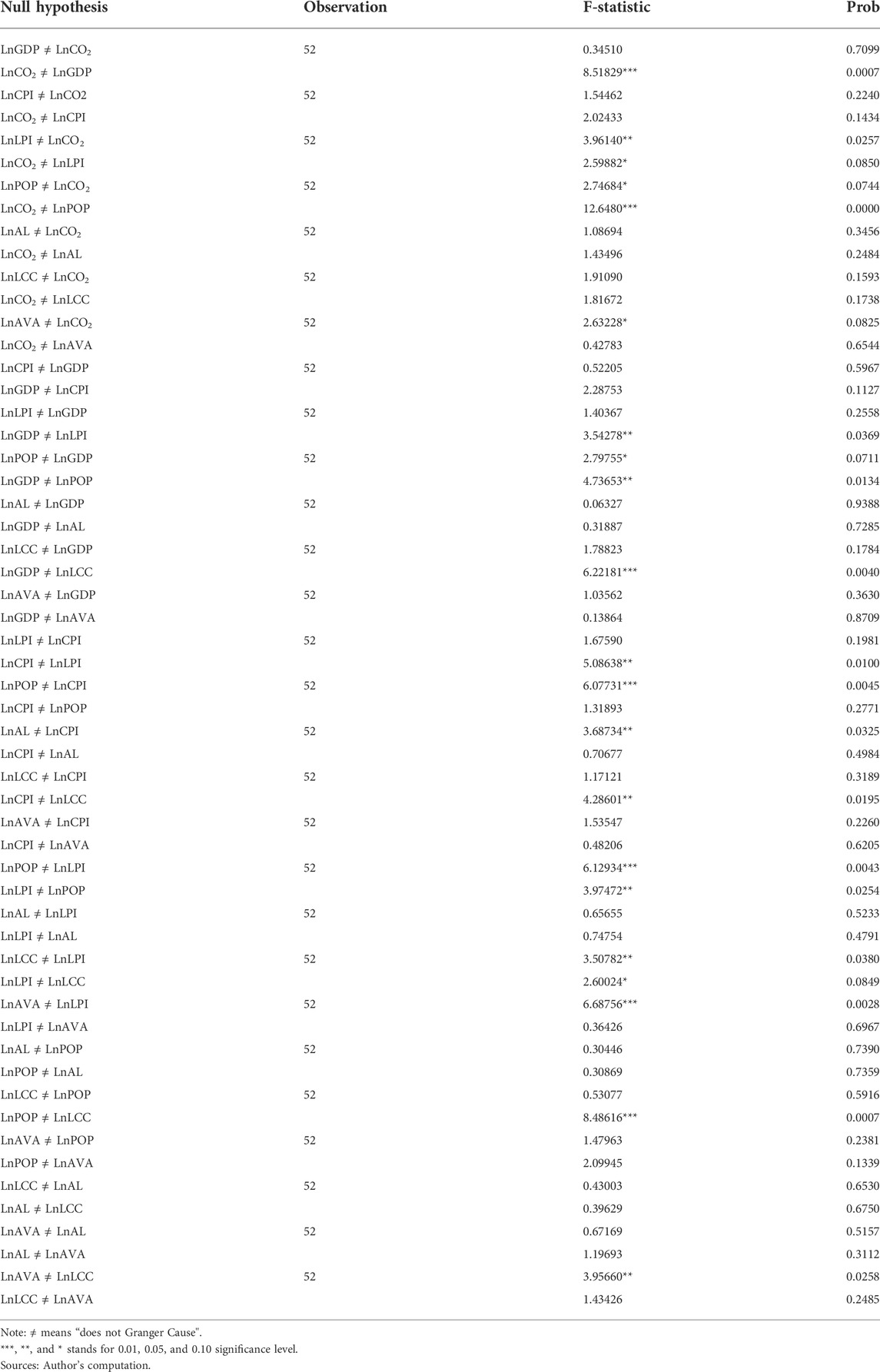 | Null hypothesis | Observation | F-statistic | Prob |
|---|---|---|---|
| LnGDP ≠ LnCO$_2$ | 52 | 0.34510 | 0.7099 |
| LnCO$_2$ ≠ LnGDP | | 8.51829*** | 0.0007 |
| LnCPI ≠ LnCO2 | 52 | 1.54462 | 0.2240 |
| LnCO$_2$ ≠ LnCPI | | 2.02433 | 0.1434 |
| LnLPI ≠ LnCO$_2$ | 52 | 3.96140** | 0.0257 |
| LnCO$_2$ ≠ LnLPI | | 2.59882* | 0.0850 |
| LnPOP ≠ LnCO$_2$ | 52 | 2.74684* | 0.0744 |
| LnCO$_2$ ≠ LnPOP | | 12.6480*** | 0.0000 |
| LnAL ≠ LnCO$_2$ | 52 | 1.08694 | 0.3456 |
| LnCO$_2$ ≠ LnAL | | 1.43496 | 0.2484 |
| LnLCC ≠ LnCO$_2$ | 52 | 1.91090 | 0.1593 |
| LnCO$_2$ ≠ LnLCC | | 1.81672 | 0.1738 |
| LnAVA ≠ LnCO$_2$ | 52 | 2.63228* | 0.0825 |
| LnCO$_2$ ≠ LnAVA | | 0.42783 | 0.6544 |
| LnCPI ≠ LnGDP | 52 | 0.52205 | 0.5967 |
| LnGDP ≠ LnCPI | | 2.28753 | 0.1127 |
| LnLPI ≠ LnGDP | 52 | 1.40367 | 0.2558 |
| LnGDP ≠ LnLPI | | 3.54278** | 0.0369 |
| LnPOP ≠ LnGDP | 52 | 2.79755* | 0.0711 |
| LnGDP ≠ LnPOP | | 4.73653** | 0.0134 |
| LnAL ≠ LnGDP | 52 | 0.06327 | 0.9388 |
| LnGDP ≠ LnAL | | 0.31887 | 0.7285 |
| LnLCC ≠ LnGDP | 52 | 1.78823 | 0.1784 |
| LnGDP ≠ LnLCC | | 6.22181*** | 0.0040 |
| LnAVA ≠ LnGDP | 52 | 1.03562 | 0.3630 |
| LnGDP ≠ LnAVA | | 0.13864 | 0.8709 |
| LnLPI ≠ LnCPI | 52 | 1.67590 | 0.1981 |
| LnCPI ≠ LnLPI | | 5.08638** | 0.0100 |
| LnPOP ≠ LnCPI | 52 | 6.07731*** | 0.0045 |
| LnCPI ≠ LnPOP | | 1.31893 | 0.2771 |
| LnAL ≠ LnCPI | 52 | 3.68734** | 0.0325 |
| LnCPI ≠ LnAL | | 0.70677 | 0.4984 |
| LnLCC ≠ LnCPI | 52 | 1.17121 | 0.3189 |
| LnCPI ≠ LnLCC | | 4.28601** | 0.0195 |
| LnAVA ≠ LnCPI | 52 | 1.53547 | 0.2260 |
| LnCPI ≠ LnAVA | | 0.48206 | 0.6205 |
| LnPOP ≠ LnLPI | 52 | 6.12934*** | 0.0043 |
| LnLPI ≠ LnPOP | | 3.97472** | 0.0254 |
| LnAL ≠ LnLPI | 52 | 0.65655 | 0.5233 |
| LnLPI ≠ LnAL | | 0.74754 | 0.4791 |
| LnLCC ≠ LnLPI | 52 | 3.50782** | 0.0380 |
| LnLPI ≠ LnLCC | | 2.60024* | 0.0849 |
| LnAVA ≠ LnLPI | 52 | 6.68756*** | 0.0028 |
| LnLPI ≠ LnAVA | | 0.36426 | 0.6967 |
| LnAL ≠ LnPOP | 52 | 0.30446 | 0.7390 |
| LnPOP ≠ LnAL | | 0.30869 | 0.7359 |
| LnLCC ≠ LnPOP | 52 | 0.53077 | 0.5916 |
| LnPOP ≠ LnLCC | | 8.48616*** | 0.0007 |
| LnAVA ≠ LnPOP | 52 | 1.47963 | 0.2381 |
| LnPOP ≠ LnAVA | | 2.09945 | 0.1339 |
| LnLCC ≠ LnAL | 52 | 0.43003 | 0.6530 |
| LnAL ≠ LnLCC | | 0.39629 | 0.6750 |
| LnAVA ≠ LnAL | 52 | 0.67169 | 0.5157 |
| LnAL ≠ LnAVA | | 1.19693 | 0.3112 |
| LnAVA ≠ LnLCC | 52 | 3.95660** | 0.0258 |
| LnLCC ≠ LnAVA | | 1.43426 | 0.2485 |

Note: ≠ means "does not Granger Cause".
***, **, and * stands for 0.01, 0.05, and 0.10 significance level.
Sources: Author's computation.